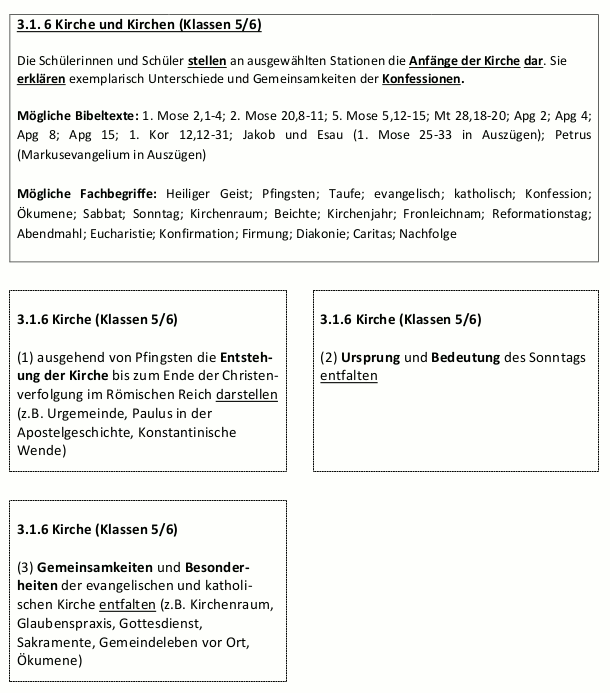 3.1. 6 Kirche und Kirchen (Klassen 5/6)

Die Schülerinnen und Schüler stellen an ausgewählten Stationen die Anfänge der Kirche dar. Sie erklären exemplarisch Unterschiede und Gemeinsamkeiten der Konfessionen.

Mögliche Bibeltexte: 1. Mose 2,1-4; 2. Mose 20,8-11; 5. Mose 5,12-15; Mt 28,18-20; Apg 2; Apg 4; Apg 8; Apg 15; 1. Kor 12,12-31; Jakob und Esau (1. Mose 25-33 in Auszügen); Petrus (Markusevangelium in Auszügen)

Mögliche Fachbegriffe: Heiliger Geist; Pfingsten; Taufe; evangelisch; katholisch; Konfession; Ökumene; Sabbat; Sonntag; Kirchenraum; Beichte; Kirchenjahr; Fronleichnam; Reformationstag; Abendmahl; Eucharistie; Konfirmation; Firmung; Diakonie; Caritas; Nachfolge

3.1.6 Kirche (Klassen 5/6)

(1) ausgehend von Pfingsten die Entstehung der Kirche bis zum Ende der Christenverfolgung im Römischen Reich darstellen (z.B. Urgemeinde, Paulus in der Apostelgeschichte, Konstantinische Wende)

3.1.6 Kirche (Klassen 5/6)

(2) Ursprung und Bedeutung des Sonntags entfalten

3.1.6 Kirche (Klassen 5/6)

(3) Gemeinsamkeiten und Besonderheiten der evangelischen und katholischen Kirche entfalten (z.B. Kirchenraum, Glaubenspraxis, Gottesdienst, Sakramente, Gemeindeleben vor Ort, Ökumene)